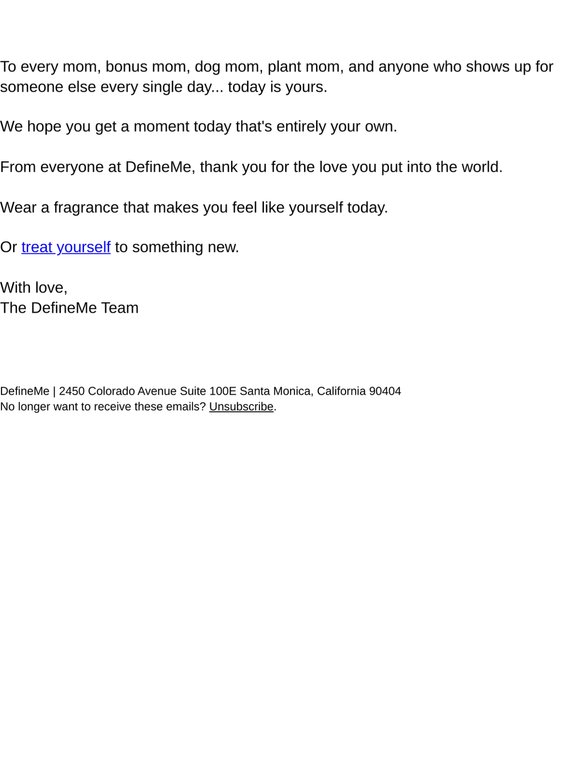 To every mom, bonus mom, dog mom, plant mom, and anyone who shows up for someone else every single day... today is yours.

We hope you get a moment today that's entirely your own.

From everyone at DefineMe, thank you for the love you put into the world.

Wear a fragrance that makes you feel like yourself today.

Or treat yourself to something new.

With love,
The DefineMe Team

DefineMe | 2450 Colorado Avenue Suite 100E Santa Monica, California 90404
No longer want to receive these emails? Unsubscribe.